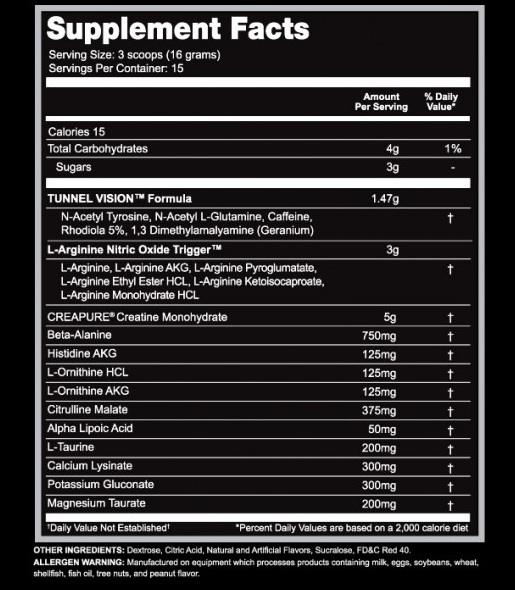 Supplement Facts

Serving Size: 3 scoops (16 grams)
Servings Per Container: 15

| | Amount Per Serving | % Daily Value* |
|---|---|---|
| Calories 15 | | |
| Total Carbohydrates | 4g | 1% |
| Sugars | 3g | - |
| TUNNEL VISION™ Formula | 1.47g | |
| N-Acetyl Tyrosine, N-Acetyl L-Glutamine, Caffeine, Rhodiola 5%, 1,3 Dimethylamalyamine (Geranium) | | † |
| L-Arginine Nitric Oxide Trigger™ | 3g | |
| L-Arginine, L-Arginine AKG, L-Arginine Pyroglumatate, L-Arginine Ethyl Ester HCL, L-Arginine Ketoisocaproate, L-Arginine Monohydrate HCL | | † |
| CREAPURE® Creatine Monohydrate | 5g | † |
| Beta-Alanine | 750mg | † |
| Histidine AKG | 125mg | † |
| L-Ornithine HCL | 125mg | † |
| L-Ornithine AKG | 125mg | † |
| Citrulline Malate | 375mg | † |
| Alpha Lipoic Acid | 50mg | † |
| L-Taurine | 200mg | † |
| Calcium Lysinate | 300mg | † |
| Potassium Gluconate | 300mg | † |
| Magnesium Taurate | 200mg | † |

†Daily Value Not Established† *Percent Daily Values are based on a 2,000 calorie diet

OTHER INGREDIENTS: Dextrose, Citric Acid, Natural and Artificial Flavors, Sucralose, FD&C Red 40.
ALLERGEN WARNING: Manufactured on equipment which processes products containing milk, eggs, soybeans, wheat, shellfish, fish oil, tree nuts, and peanut flavor.